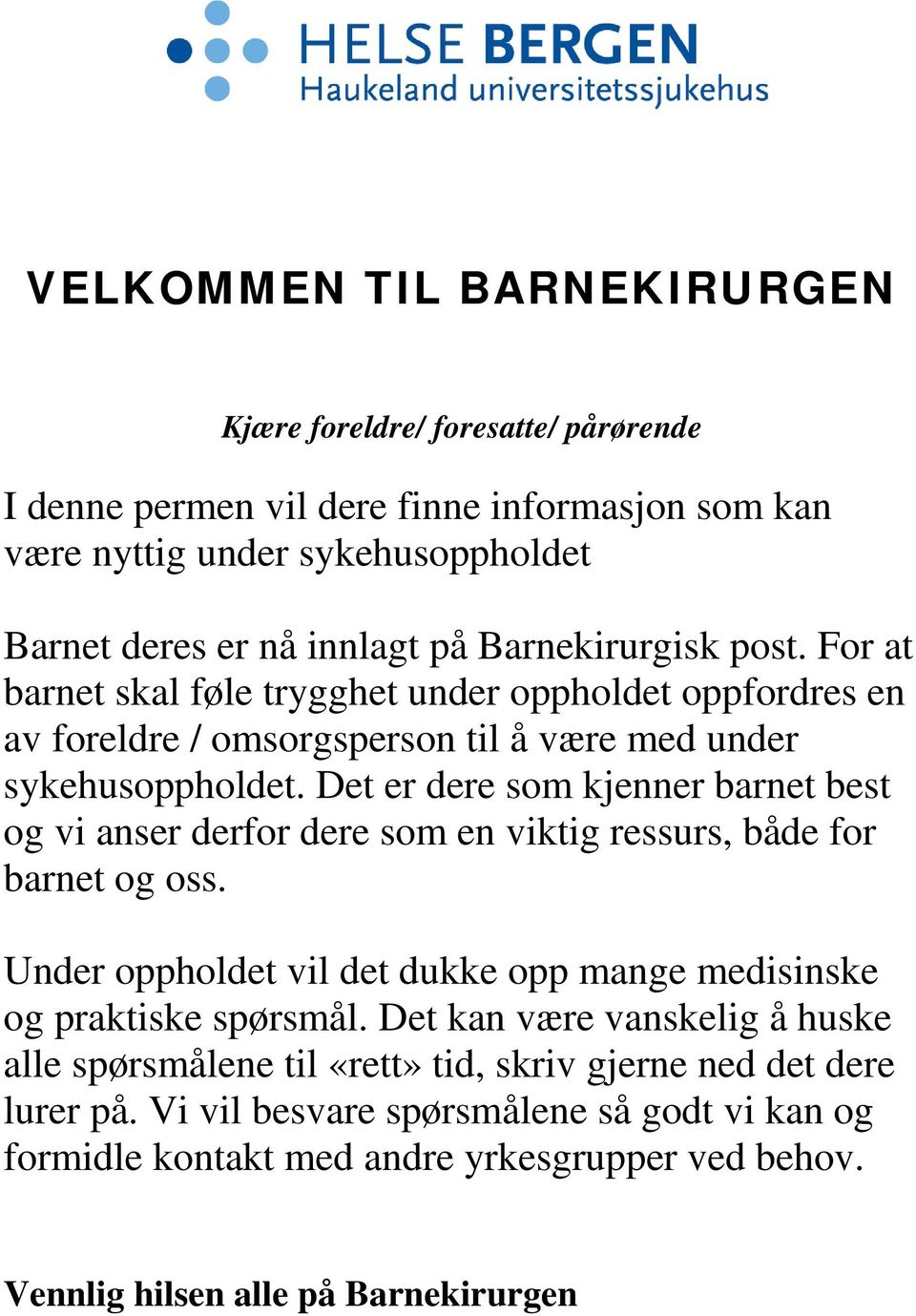 HELSE BERGEN
Haukeland universitetssjukehus

VELKOMMEN TIL BARNEKIRURGEN

Kjære foreldre/ foresatte/ pårørende

I denne permen vil dere finne informasjon som kan være nyttig under sykehusoppholdet

Barnet deres er nå innlagt på Barnekirurgisk post. For at barnet skal føle trygghet under oppholdet oppfordres en av foreldre / omsorgsperson til å være med under sykehusoppholdet. Det er dere som kjenner barnet best og vi anser derfor dere som en viktig ressurs, både for barnet og oss.

Under oppholdet vil det dukke opp mange medisinske og praktiske spørsmål. Det kan være vanskelig å huske alle spørsmålene til «rett» tid, skriv gjerne ned det dere lurer på. Vi vil besvare spørsmålene så godt vi kan og formidle kontakt med andre yrkesgrupper ved behov.

Vennlig hilsen alle på Barnekirurgen